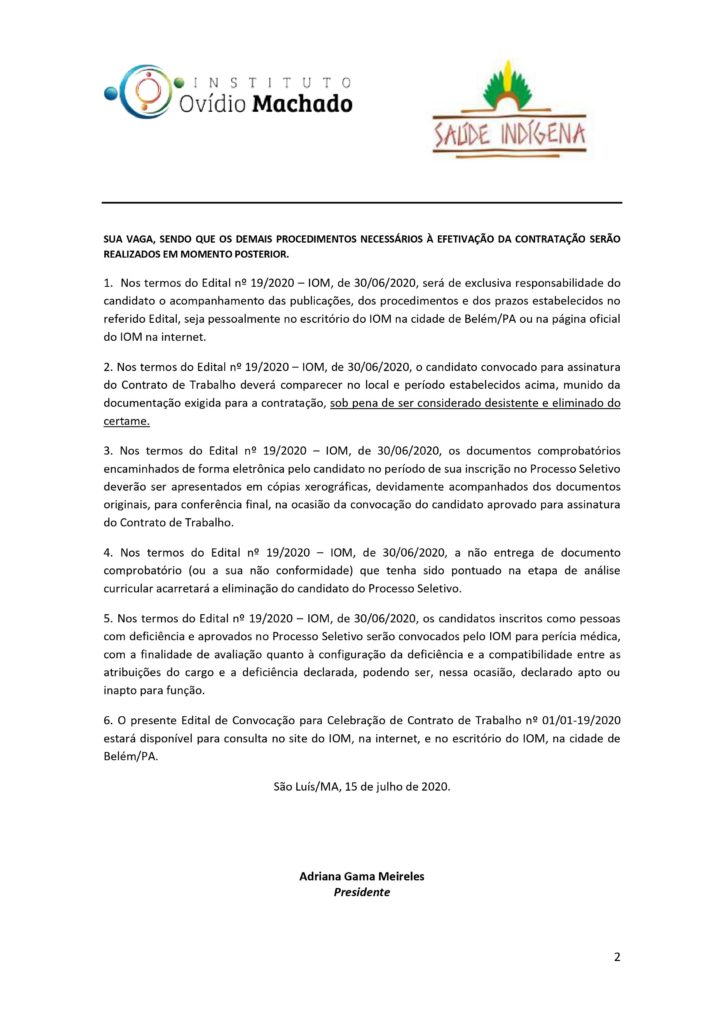 INSTITUTO
Ovídio Machado

SAÚDE INDÍGENA

SUA VAGA, SENDO QUE OS DEMAIS PROCEDIMENTOS NECESSÁRIOS À EFETIVAÇÃO DA CONTRATAÇÃO SERÃO REALIZADOS EM MOMENTO POSTERIOR.

1. Nos termos do Edital nº 19/2020 – IOM, de 30/06/2020, será de exclusiva responsabilidade do candidato o acompanhamento das publicações, dos procedimentos e dos prazos estabelecidos no referido Edital, seja pessoalmente no escritório do IOM na cidade de Belém/PA ou na página oficial do IOM na internet.

2. Nos termos do Edital nº 19/2020 – IOM, de 30/06/2020, o candidato convocado para assinatura do Contrato de Trabalho deverá comparecer no local e período estabelecidos acima, munido da documentação exigida para a contratação, sob pena de ser considerado desistente e eliminado do certame.

3. Nos termos do Edital nº 19/2020 – IOM, de 30/06/2020, os documentos comprobatórios encaminhados de forma eletrônica pelo candidato no período de sua inscrição no Processo Seletivo deverão ser apresentados em cópias xerográficas, devidamente acompanhados dos documentos originais, para conferência final, na ocasião da convocação do candidato aprovado para assinatura do Contrato de Trabalho.

4. Nos termos do Edital nº 19/2020 – IOM, de 30/06/2020, a não entrega de documento comprobatório (ou a sua não conformidade) que tenha sido pontuado na etapa de análise curricular acarretará a eliminação do candidato do Processo Seletivo.

5. Nos termos do Edital nº 19/2020 – IOM, de 30/06/2020, os candidatos inscritos como pessoas com deficiência e aprovados no Processo Seletivo serão convocados pelo IOM para perícia médica, com a finalidade de avaliação quanto à configuração da deficiência e a compatibilidade entre as atribuições do cargo e a deficiência declarada, podendo ser, nessa ocasião, declarado apto ou inapto para função.

6. O presente Edital de Convocação para Celebração de Contrato de Trabalho nº 01/01-19/2020 estará disponível para consulta no site do IOM, na internet, e no escritório do IOM, na cidade de Belém/PA.

São Luís/MA, 15 de julho de 2020.

Adriana Gama Meireles
Presidente

2